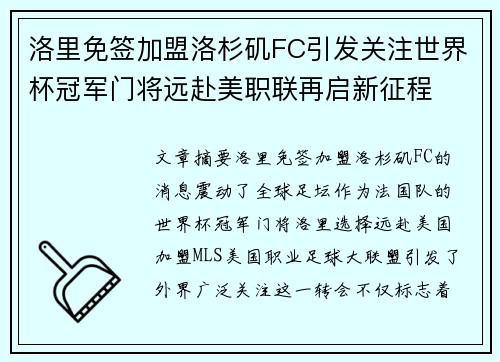 洛里免签加盟洛杉矶FC引发关注世界杯冠军门将远赴美职联再启新征程

文章摘要洛里免签加盟洛杉矶FC的消息震动了全球足坛作为法国队的世界杯冠军门将洛里选择远赴美国加盟MLS美国职业足球大联盟引发了外界广泛关注这一转会不仅标志着